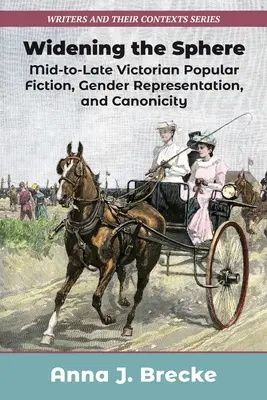 WRITERS AND THEIR CONTEXTS SERIES

Widening the Sphere

Mid-to-Late Victorian Popular Fiction, Gender Representation, and Canonicity

Anna J. Brecke